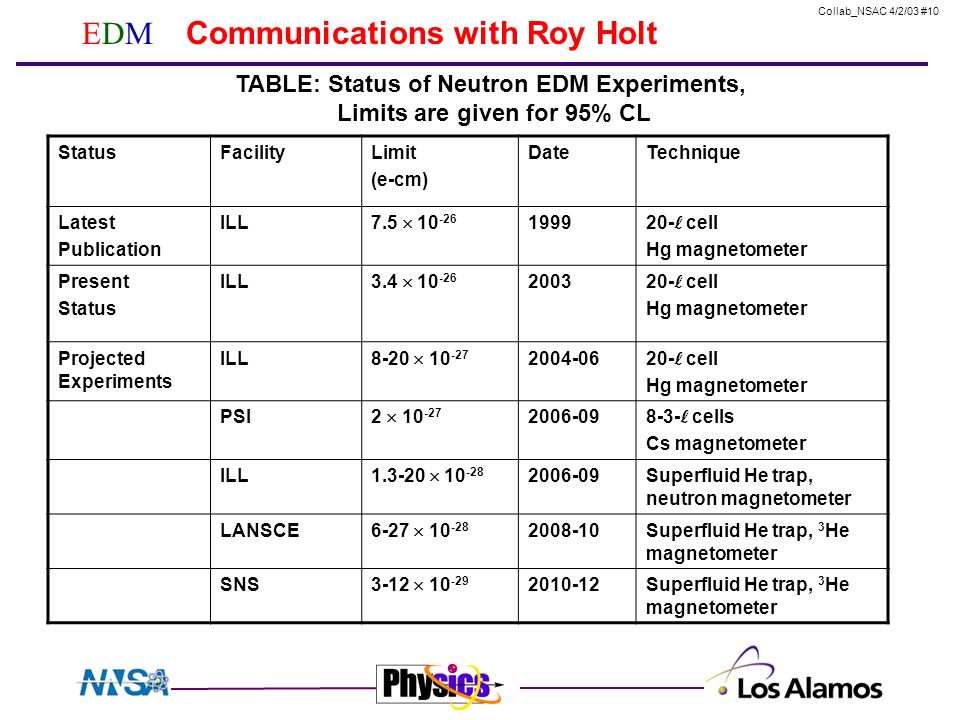 Collab_NSAC 4/2/03 #10

EDM Communications with Roy Holt

TABLE: Status of Neutron EDM Experiments, Limits are given for 95% CL

| Status | Facility | Limit (e-cm) | Date | Technique |
|---|---|---|---|---|
| Latest Publication | ILL | $7.5 \times 10^{-26}$ | 1999 | 20-$\ell$ cell Hg magnetometer |
| Present Status | ILL | $3.4 \times 10^{-26}$ | 2003 | 20-$\ell$ cell Hg magnetometer |
| Projected Experiments | ILL | $8\text{-}20 \times 10^{-27}$ | 2004-06 | 20-$\ell$ cell Hg magnetometer |
| | PSI | $2 \times 10^{-27}$ | 2006-09 | 8-3-$\ell$ cells Cs magnetometer |
| | ILL | $1.3\text{-}20 \times 10^{-28}$ | 2006-09 | Superfluid He trap, neutron magnetometer |
| | LANSCE | $6\text{-}27 \times 10^{-28}$ | 2008-10 | Superfluid He trap, $^3$He magnetometer |
| | SNS | $3\text{-}12 \times 10^{-29}$ | 2010-12 | Superfluid He trap, $^3$He magnetometer |

NNSA Physics Los Alamos